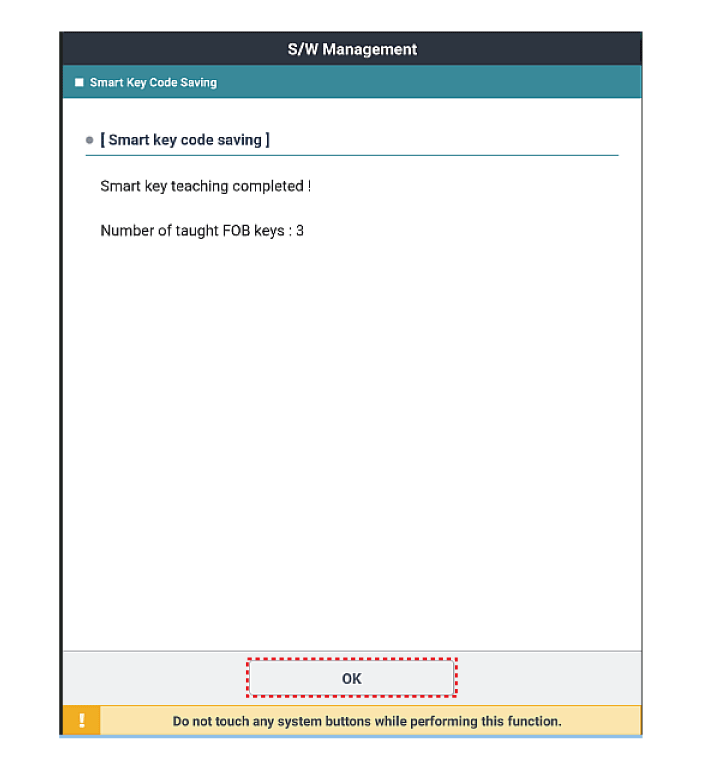 S/W Management

Smart Key Code Saving

[ Smart key code saving ]

Smart key teaching completed !

Number of taught FOB keys : 3

OK

!

Do not touch any system buttons while performing this function.